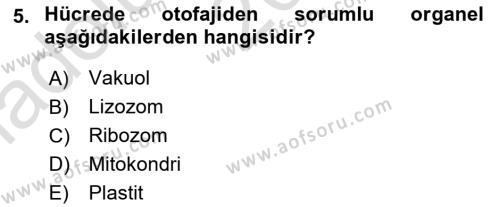 5. Hücrede otofajiden sorumlu organel aşağıdakilerden hangisidir?

A) Vakuol
B) Lizozom
C) Ribozom
D) Mitokondri
E) Plastit

www.aofsoru.com